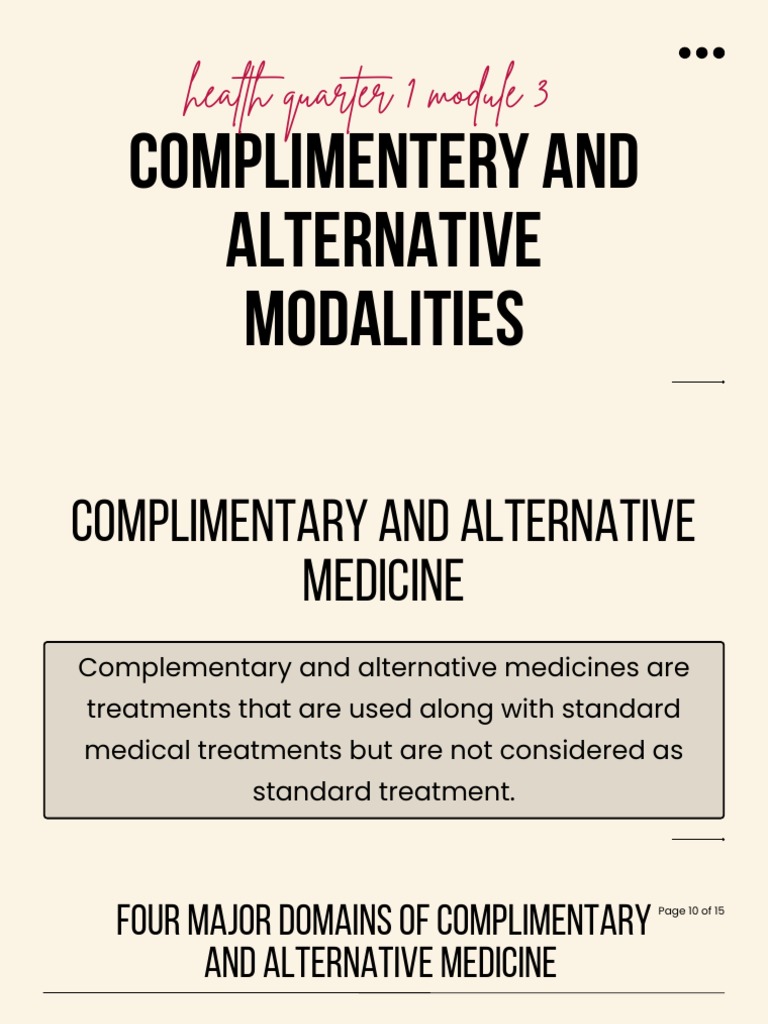 health quarter 1 module 3

COMPLIMENTERY AND ALTERNATIVE MODALITIES

COMPLIMENTARY AND ALTERNATIVE MEDICINE

Complementary and alternative medicines are treatments that are used along with standard medical treatments but are not considered as standard treatment.

FOUR MAJOR DOMAINS OF COMPLIMENTARY AND ALTERNATIVE MEDICINE

Page 10 of 15